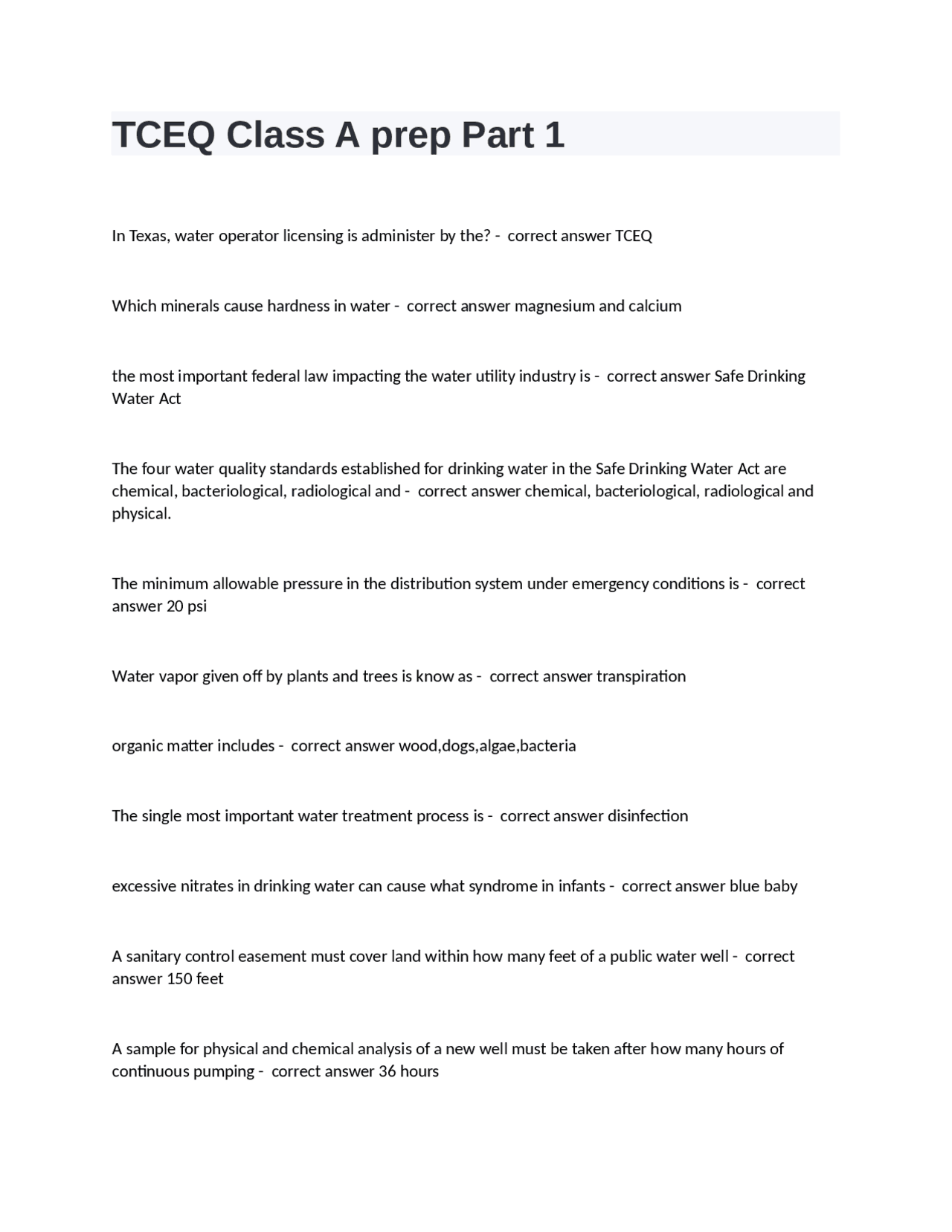 TCEQ Class A prep Part 1

In Texas, water operator licensing is administer by the? - correct answer TCEQ

Which minerals cause hardness in water - correct answer magnesium and calcium

the most important federal law impacting the water utility industry is - correct answer Safe Drinking Water Act

The four water quality standards established for drinking water in the Safe Drinking Water Act are chemical, bacteriological, radiological and - correct answer chemical, bacteriological, radiological and physical.

The minimum allowable pressure in the distribution system under emergency conditions is - correct answer 20 psi

Water vapor given off by plants and trees is know as - correct answer transpiration

organic matter includes - correct answer wood,dogs,algae,bacteria

The single most important water treatment process is - correct answer disinfection

excessive nitrates in drinking water can cause what syndrome in infants - correct answer blue baby

A sanitary control easement must cover land within how many feet of a public water well - correct answer 150 feet

A sample for physical and chemical analysis of a new well must be taken after how many hours of continuous pumping - correct answer 36 hours